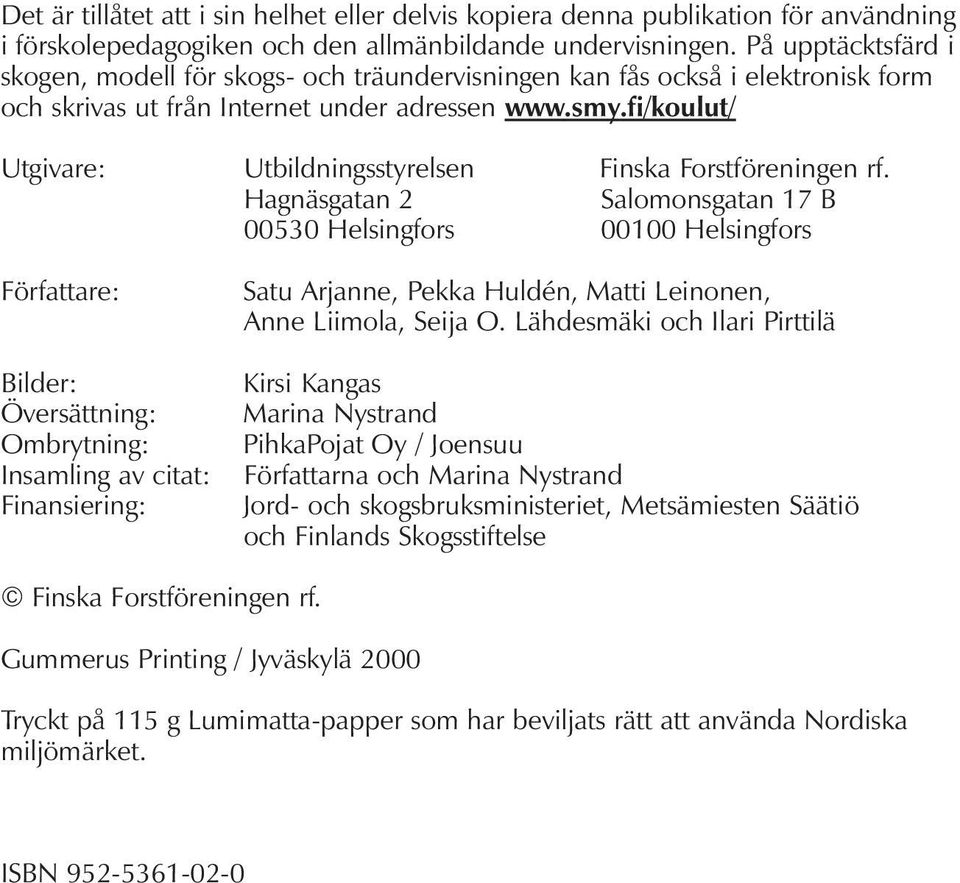 Det är tillåtet att i sin helhet eller delvis kopiera denna publikation för användning i förskolepedagogiken och den allmänbildande undervisningen. På upptäcktsfärd i skogen, modell för skogs- och träundervisningen kan fås också i elektronisk form och skrivas ut från Internet under adressen www.smy.fi/koulut/

Utgivare: Utbildningsstyrelsen Hagnäsgatan 2 00530 Helsingfors

Finska Forstföreningen rf. Salomonsgatan 17 B 00100 Helsingfors

Författare: Satu Arjanne, Pekka Huldén, Matti Leinonen, Anne Liimola, Seija O. Lähdesmäki och Ilari Pirttilä

Bilder: Kirsi Kangas
Översättning: Marina Nystrand
Ombrytning: PihkaPojat Oy / Joensuu
Insamling av citat: Författarna och Marina Nystrand
Finansiering: Jord- och skogsbruksministeriet, Metsämiesten Säätiö och Finlands Skogsstiftelse

© Finska Forstföreningen rf.

Gummerus Printing / Jyväskylä 2000

Tryckt på 115 g Lumimatta-papper som har beviljats rätt att använda Nordiska miljömärket.

ISBN 952-5361-02-0